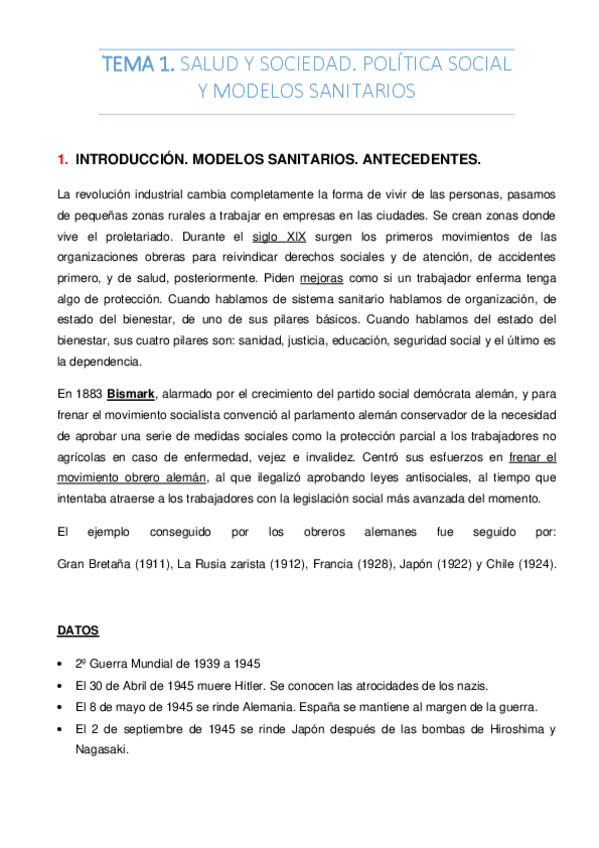 TEMA 1. SALUD Y SOCIEDAD. POLÍTICA SOCIAL Y MODELOS SANITARIOS

1. INTRODUCCIÓN. MODELOS SANITARIOS. ANTECEDENTES.

La revolución industrial cambia completamente la forma de vivir de las personas, pasamos de pequeñas zonas rurales a trabajar en empresas en las ciudades. Se crean zonas donde vive el proletariado. Durante el siglo XIX surgen los primeros movimientos de las organizaciones obreras para reivindicar derechos sociales y de atención, de accidentes primero, y de salud, posteriormente. Piden mejoras como si un trabajador enferma tenga algo de protección. Cuando hablamos de sistema sanitario hablamos de organización, de estado del bienestar, de uno de sus pilares básicos. Cuando hablamos del estado del bienestar, sus cuatro pilares son: sanidad, justicia, educación, seguridad social y el último es la dependencia.

En 1883 Bismark, alarmado por el crecimiento del partido social demócrata alemán, y para frenar el movimiento socialista convenció al parlamento alemán conservador de la necesidad de aprobar una serie de medidas sociales como la protección parcial a los trabajadores no agrícolas en caso de enfermedad, vejez e invalidez. Centró sus esfuerzos en frenar el movimiento obrero alemán, al que ilegalizó aprobando leyes antisociales, al tiempo que intentaba atraerse a los trabajadores con la legislación social más avanzada del momento.

El ejemplo conseguido por los obreros alemanes fue seguido por:

Gran Bretaña (1911), La Rusia zarista (1912), Francia (1928), Japón (1922) y Chile (1924).

DATOS

• 2º Guerra Mundial de 1939 a 1945
• El 30 de Abril de 1945 muere Hitler. Se conocen las atrocidades de los nazis.
• El 8 de mayo de 1945 se rinde Alemania. España se mantiene al margen de la guerra.
• El 2 de septiembre de 1945 se rinde Japón después de las bombas de Hiroshima y Nagasaki.